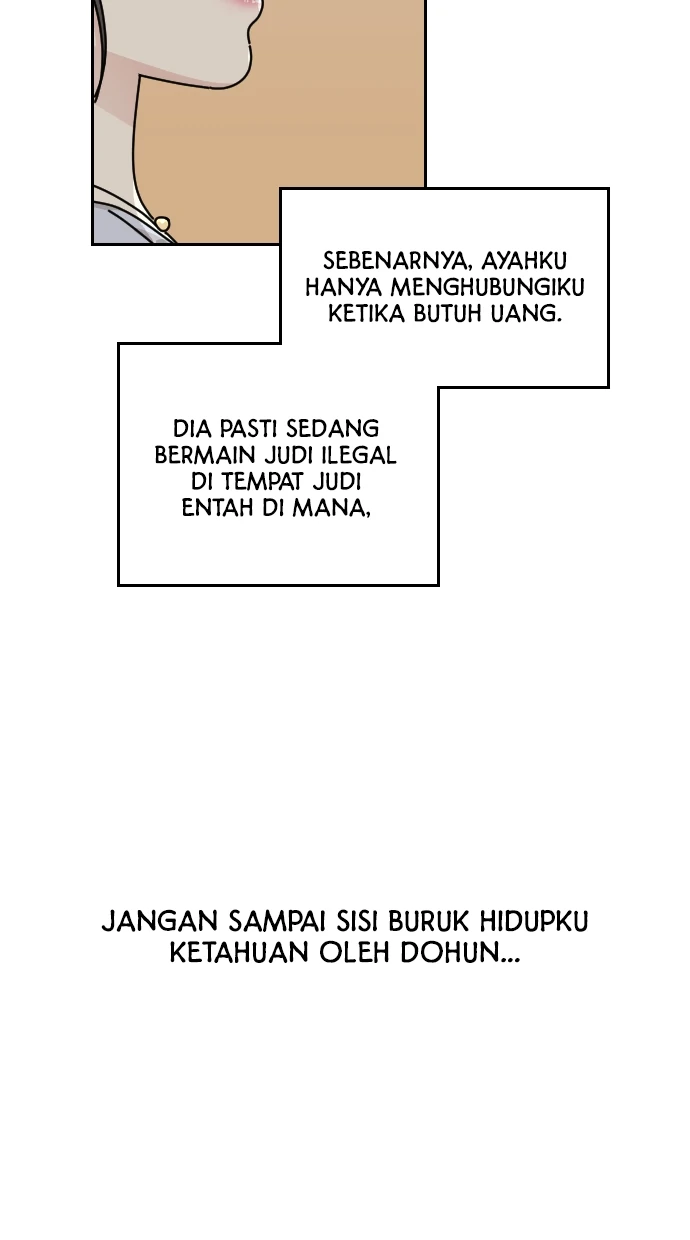 SEBENARNYA, AYAHKU HANYA MENGHUBUNGIKU KETIKA BUTUH UANG.

DIA PASTI SEDANG BERMAIN JUDI ILEGAL DI TEMPAT JUDI ENTAH DI MANA,

JANGAN SAMPAI SISI BURUK HIDUPKU KETAHUAN OLEH DOHUN...